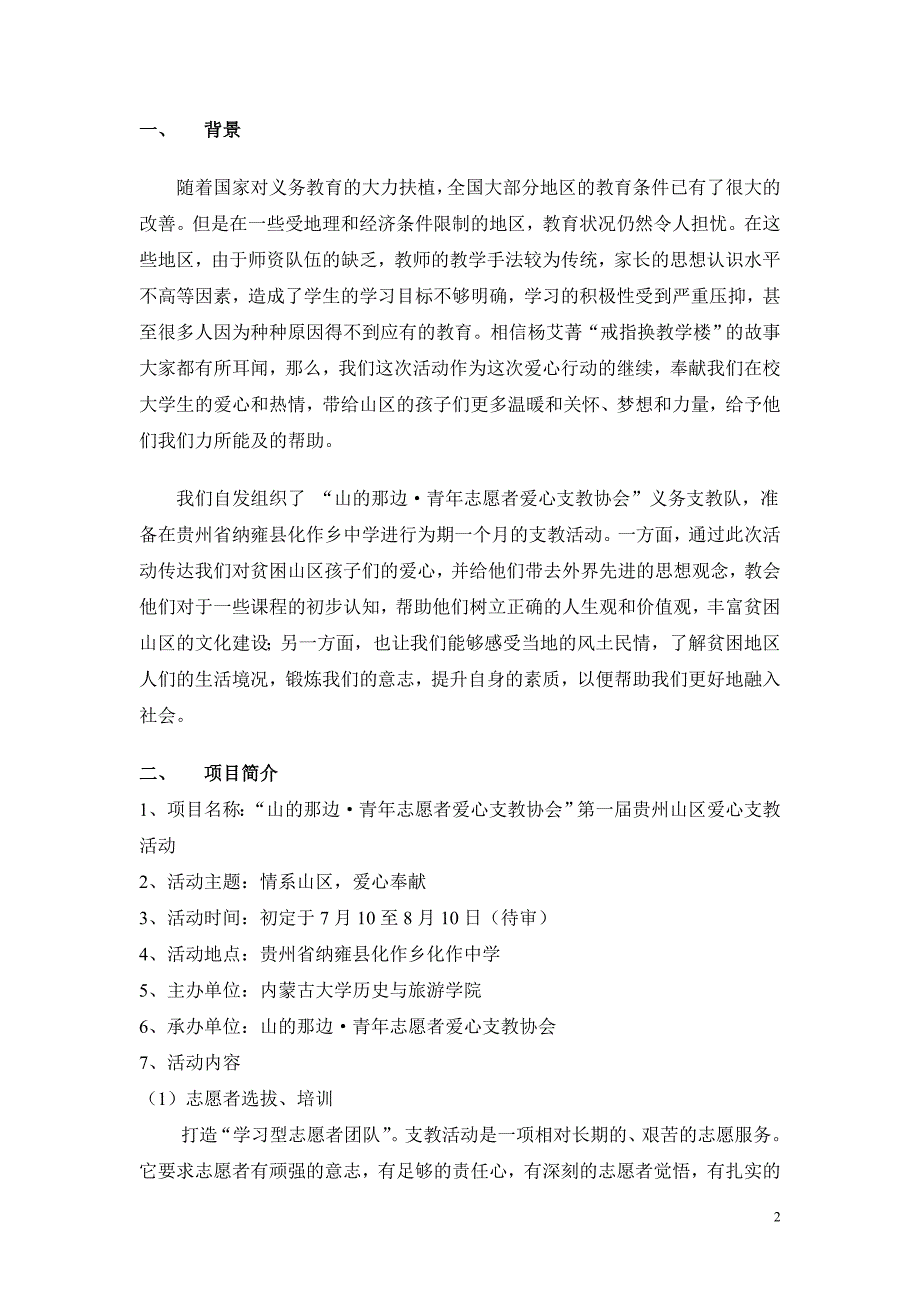 一、　背景

随着国家对义务教育的大力扶植，全国大部分地区的教育条件已有了很大的改善。但是在一些受地理和经济条件限制的地区，教育状况仍然令人担忧。在这些地区，由于师资队伍的缺乏，教师的教学手法较为传统，家长的思想认识水平不高等因素，造成了学生的学习目标不够明确，学习的积极性受到严重压抑，甚至很多人因为种种原因得不到应有的教育。相信杨艾菁“戒指换教学楼”的故事大家都有所耳闻，那么，我们这次活动作为这次爱心行动的继续，奉献我们在校大学生的爱心和热情，带给山区的孩子们更多温暖和关怀、梦想和力量，给予他们我们力所能及的帮助。

我们自发组织了 “山的那边·青年志愿者爱心支教协会”义务支教队，准备在贵州省纳雍县化作乡中学进行为期一个月的支教活动。一方面，通过此次活动传达我们对贫困山区孩子们的爱心，并给他们带去外界先进的思想观念，教会他们对于一些课程的初步认知，帮助他们树立正确的人生观和价值观，丰富贫困山区的文化建设;另一方面，也让我们能够感受当地的风土民情，了解贫困地区人们的生活境况，锻炼我们的意志，提升自身的素质，以便帮助我们更好地融入社会。

二、　项目简介
1、项目名称:“山的那边·青年志愿者爱心支教协会”第一届贵州山区爱心支教活动
2、活动主题：情系山区，爱心奉献
3、活动时间：初定于 7 月 10 至 8 月 10 日（待审）
4、活动地点：贵州省纳雍县化作乡化作中学
5、主办单位：内蒙古大学历史与旅游学院
6、承办单位：山的那边·青年志愿者爱心支教协会
7、活动内容
（1）志愿者选拔、培训
打造“学习型志愿者团队”。支教活动是一项相对长期的、艰苦的志愿服务。它要求志愿者有顽强的意志，有足够的责任心，有深刻的志愿者觉悟，有扎实的

2